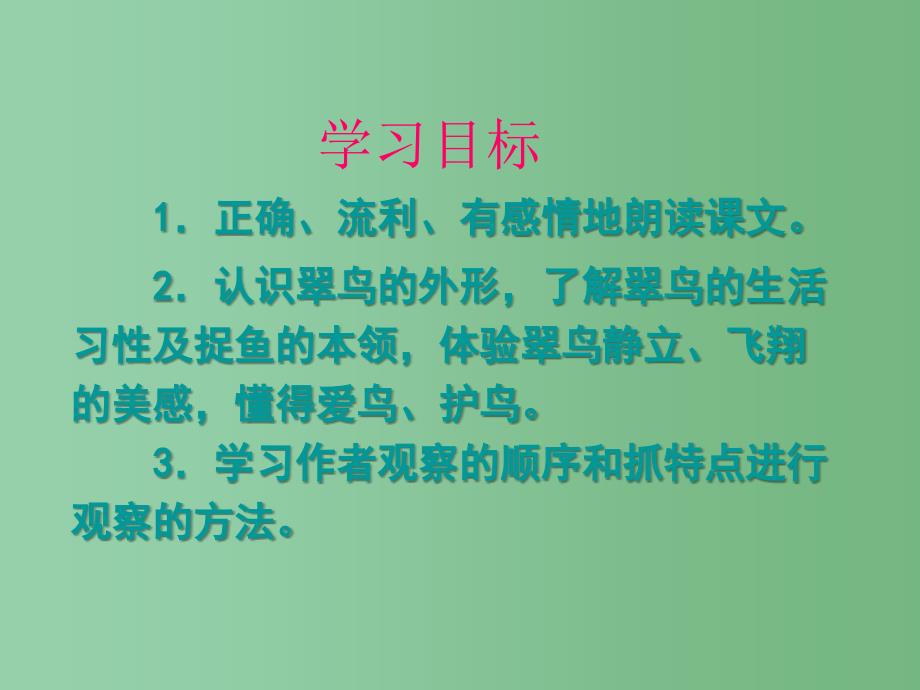 学习目标

1．正确、流利、有感情地朗读课文。

2．认识翠鸟的外形，了解翠鸟的生活习性及捉鱼的本领，体验翠鸟静立、飞翔的美感，懂得爱鸟、护鸟。

3．学习作者观察的顺序和抓特点进行观察的方法。